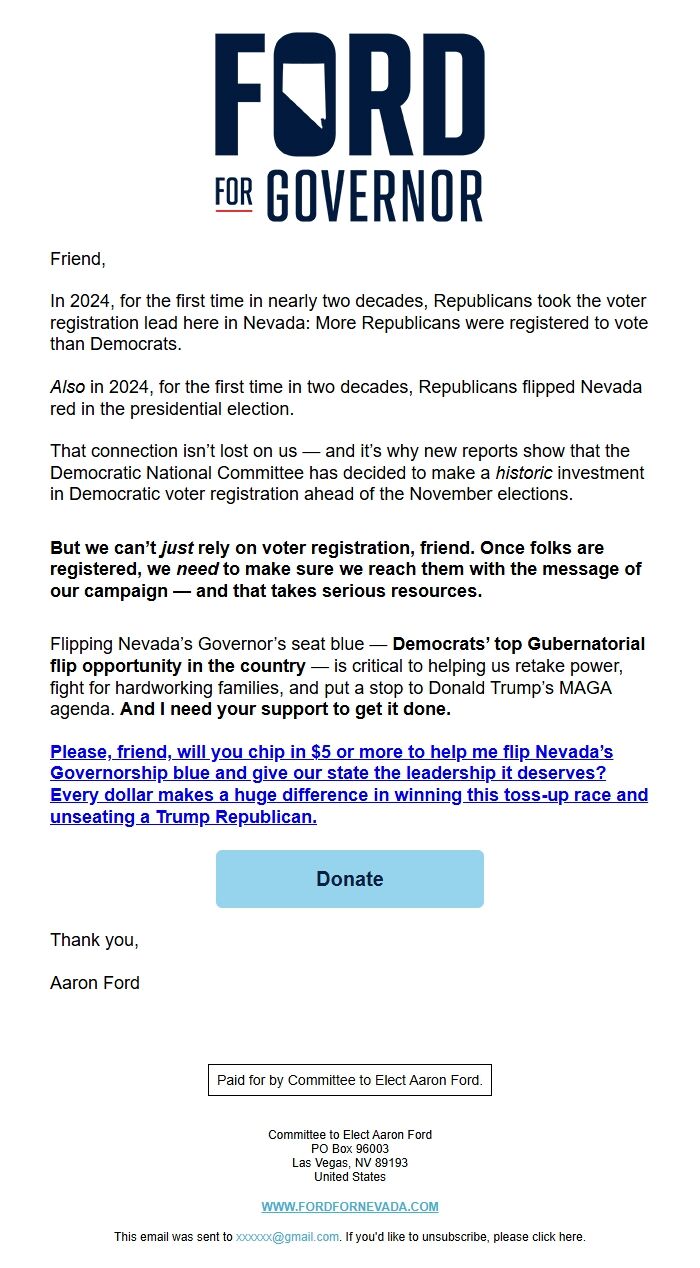 FORD
FOR GOVERNOR

Friend,

In 2024, for the first time in nearly two decades, Republicans took the voter registration lead here in Nevada: More Republicans were registered to vote than Democrats.

Also in 2024, for the first time in two decades, Republicans flipped Nevada red in the presidential election.

That connection isn't lost on us — and it's why new reports show that the Democratic National Committee has decided to make a historic investment in Democratic voter registration ahead of the November elections.

But we can't just rely on voter registration, friend. Once folks are registered, we need to make sure we reach them with the message of our campaign — and that takes serious resources.

Flipping Nevada's Governor's seat blue — Democrats' top Gubernatorial flip opportunity in the country — is critical to helping us retake power, fight for hardworking families, and put a stop to Donald Trump's MAGA agenda. And I need your support to get it done.

Please, friend, will you chip in $5 or more to help me flip Nevada's Governorship blue and give our state the leadership it deserves? Every dollar makes a huge difference in winning this toss-up race and unseating a Trump Republican.

Donate

Thank you,

Aaron Ford

Paid for by Committee to Elect Aaron Ford.

Committee to Elect Aaron Ford
PO Box 96003
Las Vegas, NV 89193
United States

WWW.FORDFORNEVADA.COM

This email was sent to xxxxxx@gmail.com. If you'd like to unsubscribe, please click here.